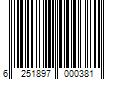 6 251897 000381